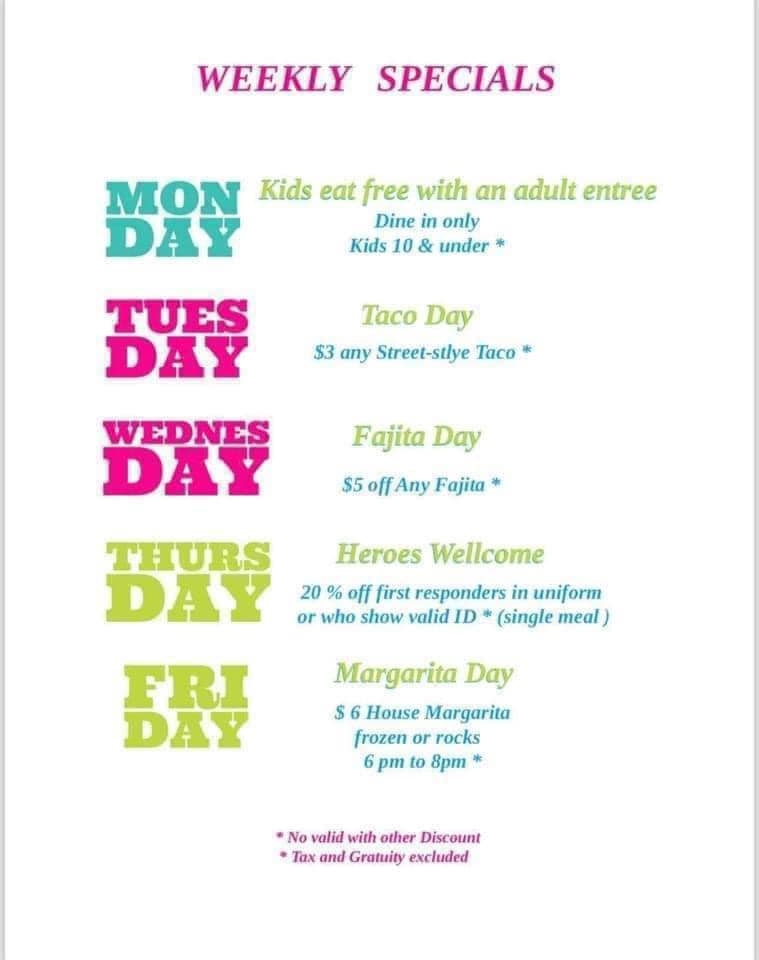 WEEKLY SPECIALS

MON
DAY

Kids eat free with an adult entree
Dine in only
Kids 10 & under *

TUES
DAY

Taco Day
$3 any Street-stlye Taco *

WEDNES
DAY

Fajita Day
$5 off Any Fajita *

THURS
DAY

Heroes Wellcome
20 % off first responders in uniform or who show valid ID * (single meal )

FRI
DAY

Margarita Day
$ 6 House Margarita
frozen or rocks
6 pm to 8pm *

* No valid with other Discount
* Tax and Gratuity excluded